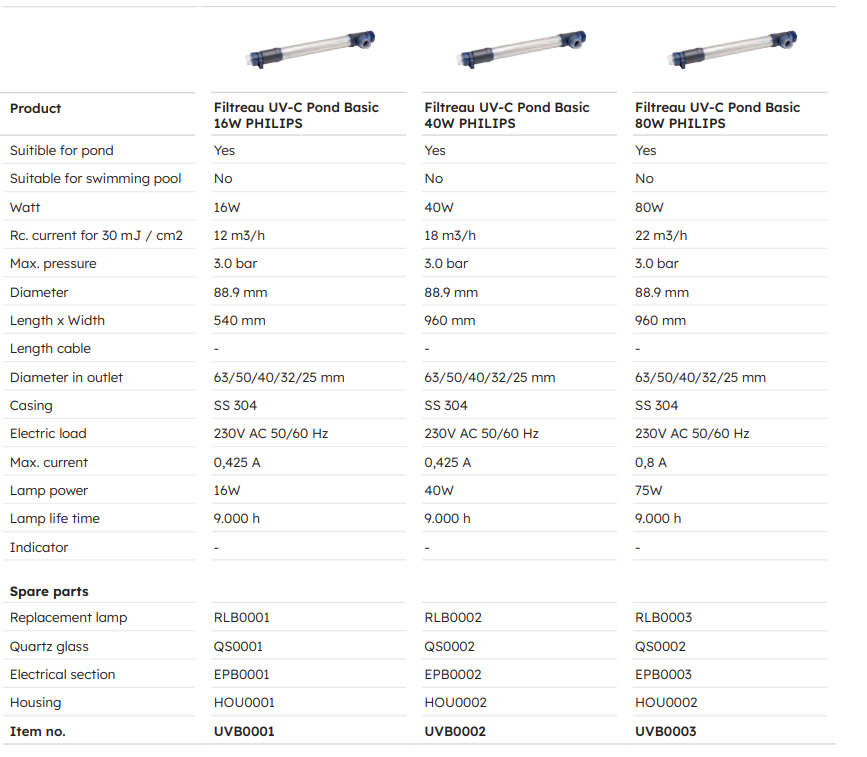 | Product | Filtreau UV-C Pond Basic 16W PHILIPS | Filtreau UV-C Pond Basic 40W PHILIPS | Filtreau UV-C Pond Basic 80W PHILIPS |
|---|---|---|---|
| Suitible for pond | Yes | Yes | Yes |
| Suitable for swimming pool | No | No | No |
| Watt | 16W | 40W | 80W |
| Rc. current for 30 mJ / cm2 | 12 m3/h | 18 m3/h | 22 m3/h |
| Max. pressure | 3.0 bar | 3.0 bar | 3.0 bar |
| Diameter | 88.9 mm | 88.9 mm | 88.9 mm |
| Length x Width | 540 mm | 960 mm | 960 mm |
| Length cable | - | - | - |
| Diameter in outlet | 63/50/40/32/25 mm | 63/50/40/32/25 mm | 63/50/40/32/25 mm |
| Casing | SS 304 | SS 304 | SS 304 |
| Electric load | 230V AC 50/60 Hz | 230V AC 50/60 Hz | 230V AC 50/60 Hz |
| Max. current | 0,425 A | 0,425 A | 0,8 A |
| Lamp power | 16W | 40W | 75W |
| Lamp life time | 9.000 h | 9.000 h | 9.000 h |
| Indicator | - | - | - |
| Spare parts | | | |
| Replacement lamp | RLB0001 | RLB0002 | RLB0003 |
| Quartz glass | QS0001 | QS0002 | QS0002 |
| Electrical section | EPB0001 | EPB0002 | EPB0003 |
| Housing | HOU0001 | HOU0002 | HOU0002 |
| Item no. | UVB0001 | UVB0002 | UVB0003 |